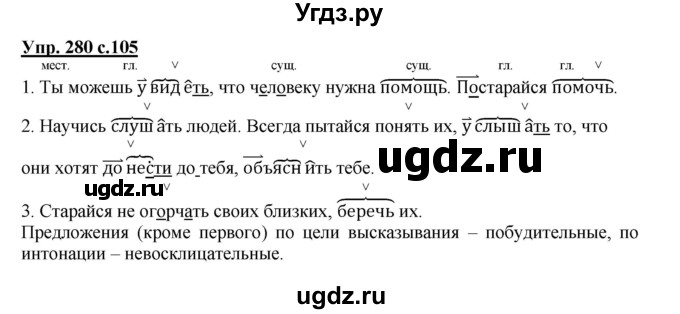 Угдз.ру

Упр. 280 с.105

мест. гл. сущ. сущ. гл. гл.

1. Ты можешь увидеть, что человеку нужна помощь. Постарайся помочь.

2. Научись слушать людей. Всегда пытайся понять их, услышать то, что они хотят донести до тебя, объяснить тебе.

ugdz.ru

ugdz.ru

3. Старайся не огорчать своих близких, беречь их.

Предложения (кроме первого) по цели высказывания – побудительные, по интонации – невосклицательные.

ugdz.ru